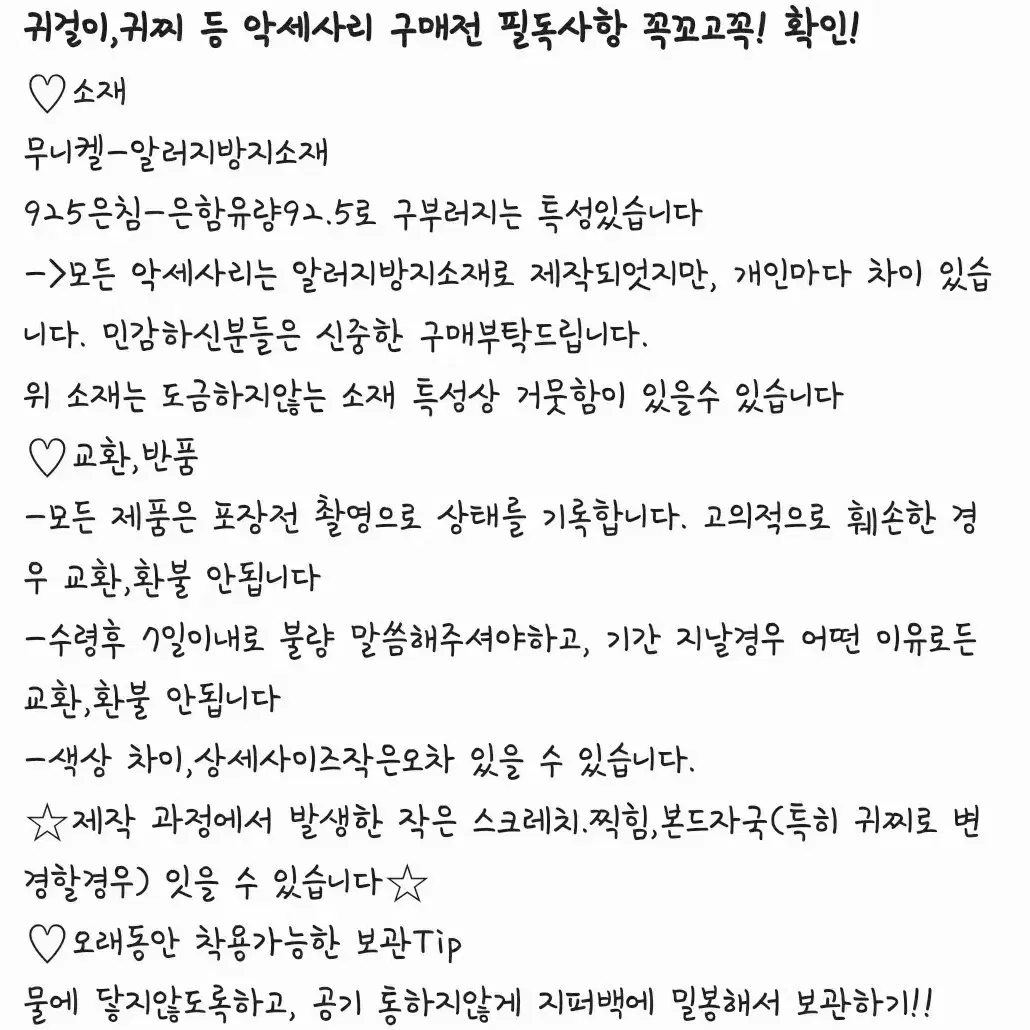 귀걸이,귀찌 등 악세사리 구매전 필독사항 꼭꼬고꼭! 확인!
♡소재
무니켈-알러지방지소재
925은침-은함유량92.5로 구부러지는 특성있습니다
->모든 악세사리는 알러지방지소재로 제작되엇지만, 개인마다 차이 있습니다. 민감하신분들은 신중한 구매부탁드립니다.
위 소재는 도금하지않는 소재 특성상 거뭇함이 있을수 있습니다
♡교환,반품
-모든 제품은 포장전 촬영으로 상태를 기록합니다. 고의적으로 훼손한 경우 교환,환불 안됩니다
-수령후 7일이내로 불량 말씀해주셔야하고, 기간 지날경우 어떤 이유로든 교환,환불 안됩니다
-색상 차이,상세사이즈작은오차 있을 수 있습니다.
☆제작 과정에서 발생한 작은 스크레치.찍힘,본드자국(특히 귀찌로 변경할경우) 잇을 수 있습니다☆
♡오래동안 착용가능한 보관Tip
물에 닿지않도록하고, 공기 통하지않게 지퍼백에 밀봉해서 보관하기!!